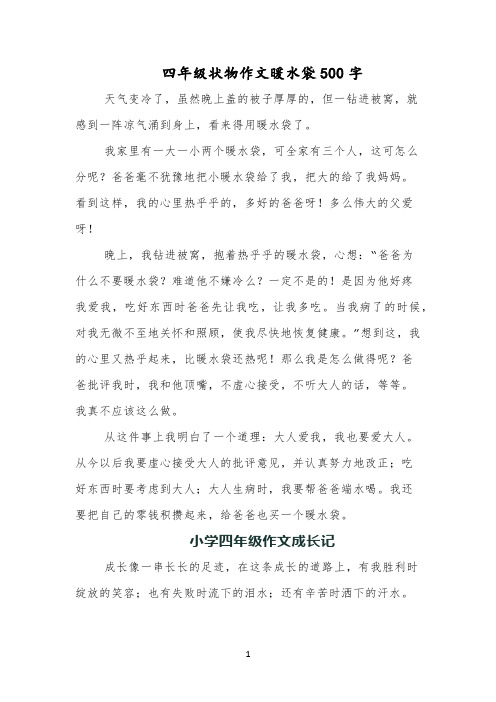 四年级状物作文暖水袋500字

天气变冷了，虽然晚上盖的被子厚厚的，但一钻进被窝，就感到一阵凉气涌到身上，看来得用暖水袋了。

我家里有一大一小两个暖水袋，可全家有三个人，这可怎么分呢？爸爸毫不犹豫地把小暖水袋给了我，把大的给了我妈妈。看到这样，我的心里热乎乎的，多好的爸爸呀！多么伟大的父爱呀！

晚上，我钻进被窝，抱着热乎乎的暖水袋，心想：“爸爸为什么不要暖水袋？难道他不嫌冷么？一定不是的！是因为他好疼我爱我，吃好东西时爸爸先让我吃，让我多吃。当我病了的时候，对我无微不至地关怀和照顾，使我尽快地恢复健康。”想到这，我的心里又热乎起来，比暖水袋还热呢！那么我是怎么做得呢？爸爸批评我时，我和他顶嘴，不虚心接受，不听大人的话，等等。我真不应该这么做。

从这件事上我明白了一个道理：大人爱我，我也要爱大人。从今以后我要虚心接受大人的批评意见，并认真努力地改正；吃好东西时要考虑到大人；大人生病时，我要帮爸爸端水喝。我还要把自己的零钱积攒起来，给爸爸也买一个暖水袋。

小学四年级作文成长记

成长像一串长长的足迹，在这条成长的道路上，有我胜利时绽放的笑容；也有失败时流下的泪水；还有辛苦时洒下的汗水。

1